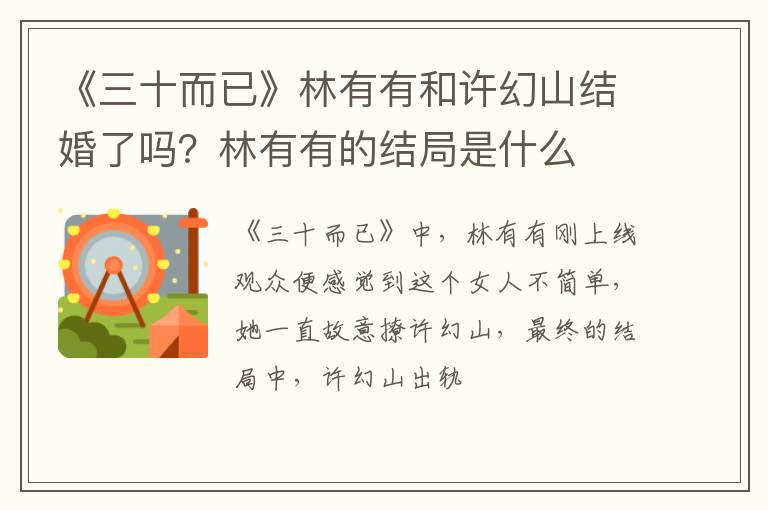 《三十而已》林有有和许幻山结婚了吗？林有有的结局是什么

《三十而已》中，林有有刚上线观众便感觉到这个女人不简单，她一直故意撩许幻山，最终的结局中，许幻山出轨